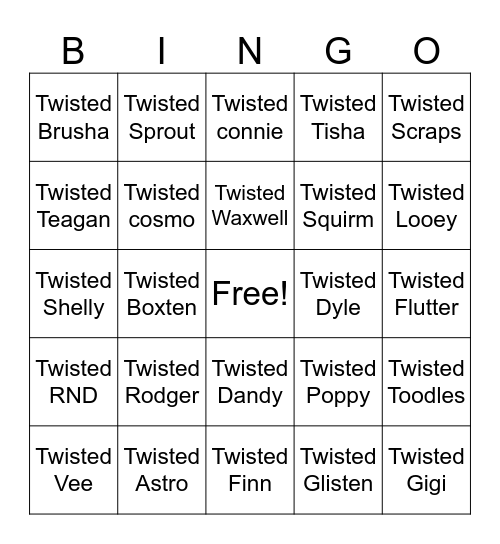 | B | I | N | G | O |
|---|---|---|---|---|
| Twisted Brusha | Twisted Sprout | Twisted connie | Twisted Tisha | Twisted Scraps |
| Twisted Teagan | Twisted cosmo | Twisted Waxwell | Twisted Squirm | Twisted Looey |
| Twisted Shelly | Twisted Boxten | Free! | Twisted Dyle | Twisted Flutter |
| Twisted RND | Twisted Rodger | Twisted Dandy | Twisted Poppy | Twisted Toodles |
| Twisted Vee | Twisted Astro | Twisted Finn | Twisted Glisten | Twisted Gigi |